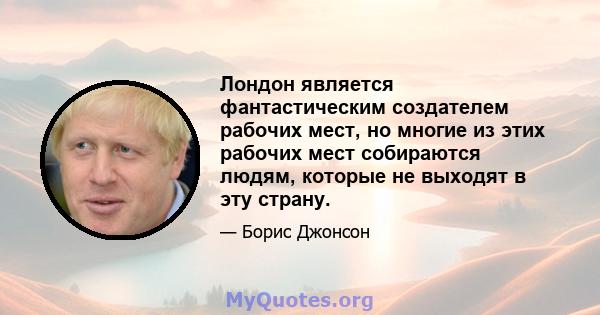 Лондон является фантастическим создателем рабочих мест, но многие из этих рабочих мест собираются людям, которые не выходят в эту страну.

— Борис Джонсон

MyQuotes.org